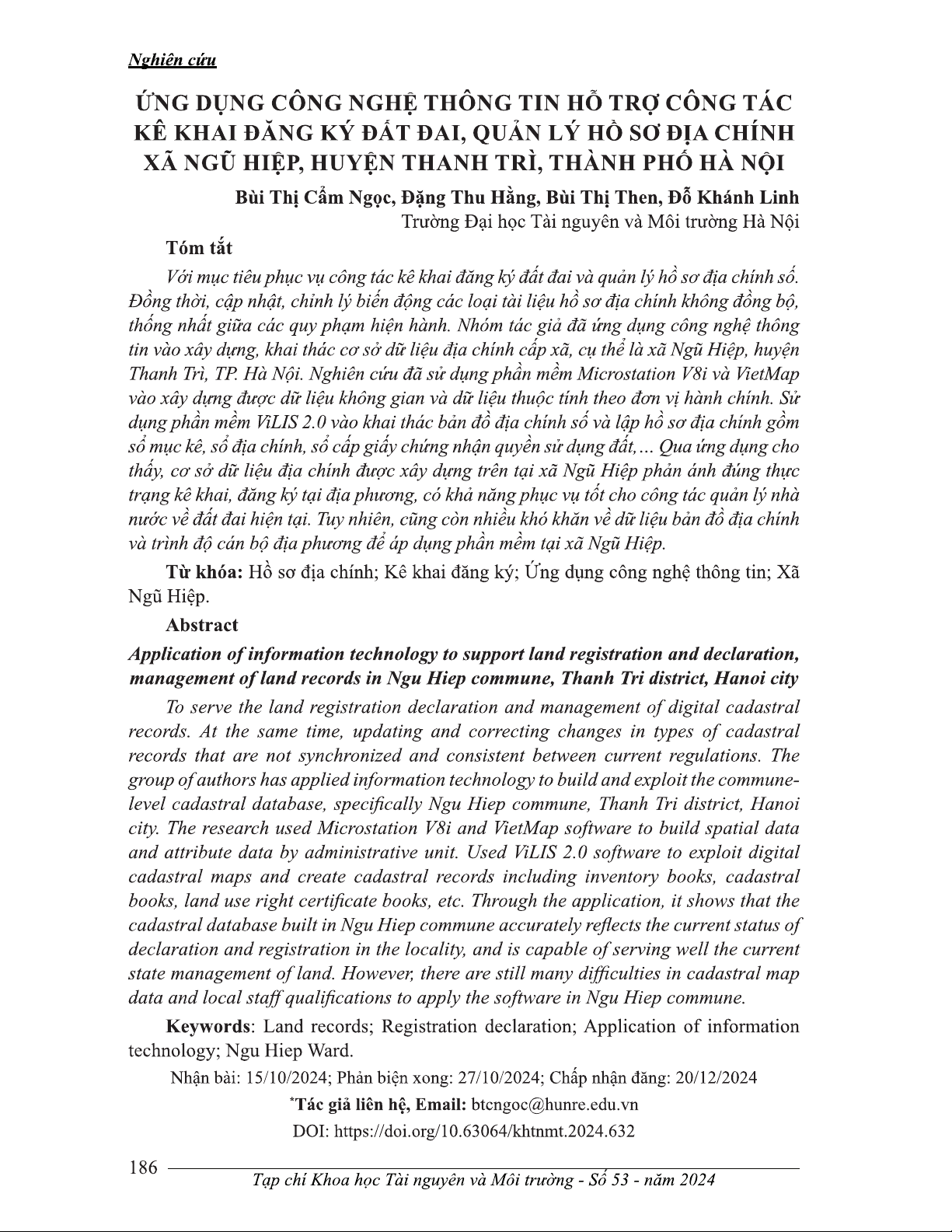 Nghiên cứu

ỨNG DỤNG CÔNG NGHỆ THÔNG TIN HỖ TRỢ CÔNG TÁC KÊ KHAI ĐĂNG KÝ ĐẤT ĐAI, QUẢN LÝ HỒ SƠ ĐỊA CHÍNH XÃ NGŨ HIỆP, HUYỆN THANH TRÌ, THÀNH PHỐ HÀ NỘI

Bùi Thị Cẩm Ngọc, Đặng Thu Hằng, Bùi Thị Then, Đỗ Khánh Linh
Trường Đại học Tài nguyên và Môi trường Hà Nội

Tóm tắt

Với mục tiêu phục vụ công tác kê khai đăng ký đất đai và quản lý hồ sơ địa chính số. Đồng thời, cập nhật, chỉnh lý biến động các loại tài liệu hồ sơ địa chính không đồng bộ, thống nhất giữa các quy phạm hiện hành. Nhóm tác giả đã ứng dụng công nghệ thông tin vào xây dựng, khai thác cơ sở dữ liệu địa chính cấp xã, cụ thể là xã Ngũ Hiệp, huyện Thanh Trì, TP. Hà Nội. Nghiên cứu đã sử dụng phần mềm Microstation V8i và VietMap vào xây dựng được dữ liệu không gian và dữ liệu thuộc tính theo đơn vị hành chính. Sử dụng phần mềm ViLIS 2.0 vào khai thác bản đồ địa chính số và lập hồ sơ địa chính gồm sổ mục kê, sổ địa chính, sổ cấp giấy chứng nhận quyền sử dụng đất,... Qua ứng dụng cho thấy, cơ sở dữ liệu địa chính được xây dựng trên tại xã Ngũ Hiệp phản ánh đúng thực trạng kê khai, đăng ký tại địa phương, có khả năng phục vụ tốt cho công tác quản lý nhà nước về đất đai hiện tại. Tuy nhiên, cũng còn nhiều khó khăn về dữ liệu bản đồ địa chính và trình độ cán bộ địa phương để áp dụng phần mềm tại xã Ngũ Hiệp.

Từ khóa: Hồ sơ địa chính; Kê khai đăng ký; Ứng dụng công nghệ thông tin; Xã Ngũ Hiệp.

Abstract

Application of information technology to support land registration and declaration, management of land records in Ngu Hiep commune, Thanh Tri district, Hanoi city

To serve the land registration declaration and management of digital cadastral records. At the same time, updating and correcting changes in types of cadastral records that are not synchronized and consistent between current regulations. The group of authors has applied information technology to build and exploit the commune-level cadastral database, specifically Ngu Hiep commune, Thanh Tri district, Hanoi city. The research used Microstation V8i and VietMap software to build spatial data and attribute data by administrative unit. Used ViLIS 2.0 software to exploit digital cadastral maps and create cadastral records including inventory books, cadastral books, land use right certificate books, etc. Through the application, it shows that the cadastral database built in Ngu Hiep commune accurately reflects the current status of declaration and registration in the locality, and is capable of serving well the current state management of land. However, there are still many difficulties in cadastral map data and local staff qualifications to apply the software in Ngu Hiep commune.

Keywords: Land records; Registration declaration; Application of information technology; Ngu Hiep Ward.

Nhận bài: 15/10/2024; Phản biện xong: 27/10/2024; Chấp nhận đăng: 20/12/2024

*Tác giả liên hệ, Email: btcngoc@hunre.edu.vn

DOI: https://doi.org/10.63064/khtnmt.2024.632

186

Tạp chí Khoa học Tài nguyên và Môi trường - Số 53 - năm 2024